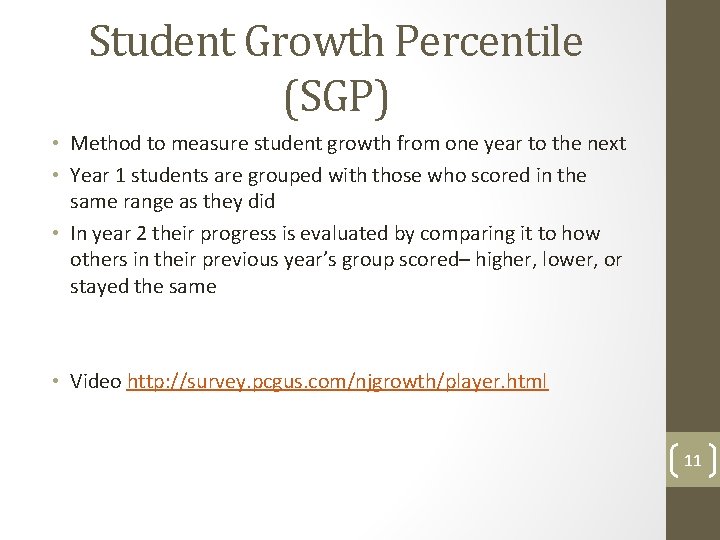 Student Growth Percentile (SGP)

• Method to measure student growth from one year to the next
• Year 1 students are grouped with those who scored in the same range as they did
• In year 2 their progress is evaluated by comparing it to how others in their previous year's group scored– higher, lower, or stayed the same

• Video http://survey.pcgus.com/njgrowth/player.html

11